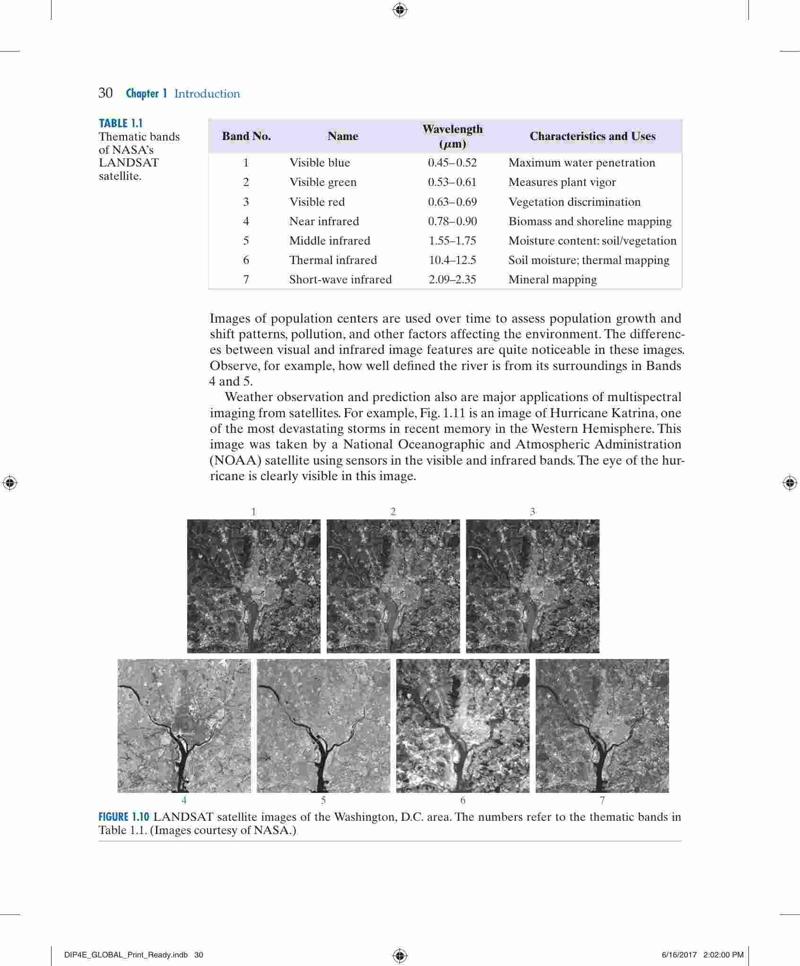 30 Chapter 1 Introduction

TABLE 1.1
Thematic bands of NASA's LANDSAT satellite.

| Band No. | Name | Wavelength ($\mu$m) | Characteristics and Uses |
|---|---|---|---|
| 1 | Visible blue | 0.45–0.52 | Maximum water penetration |
| 2 | Visible green | 0.53–0.61 | Measures plant vigor |
| 3 | Visible red | 0.63–0.69 | Vegetation discrimination |
| 4 | Near infrared | 0.78–0.90 | Biomass and shoreline mapping |
| 5 | Middle infrared | 1.55–1.75 | Moisture content: soil/vegetation |
| 6 | Thermal infrared | 10.4–12.5 | Soil moisture; thermal mapping |
| 7 | Short-wave infrared | 2.09–2.35 | Mineral mapping |

Images of population centers are used over time to assess population growth and shift patterns, pollution, and other factors affecting the environment. The differences between visual and infrared image features are quite noticeable in these images. Observe, for example, how well defined the river is from its surroundings in Bands 4 and 5.

Weather observation and prediction also are major applications of multispectral imaging from satellites. For example, Fig. 1.11 is an image of Hurricane Katrina, one of the most devastating storms in recent memory in the Western Hemisphere. This image was taken by a National Oceanographic and Atmospheric Administration (NOAA) satellite using sensors in the visible and infrared bands. The eye of the hurricane is clearly visible in this image.

1 2 3

4 5 6 7

FIGURE 1.10 LANDSAT satellite images of the Washington, D.C. area. The numbers refer to the thematic bands in Table 1.1. (Images courtesy of NASA.)

DIP4E_GLOBAL_Print_Ready.indb 30 6/16/2017 2:02:00 PM